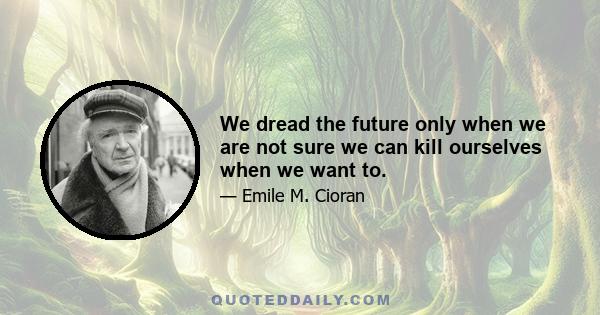 We dread the future only when we are not sure we can kill ourselves when we want to.

— Emile M. Cioran

QUOTEDDAILY.COM